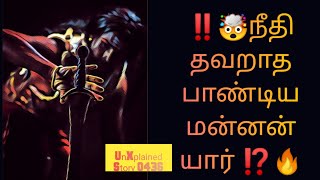 ‼️🤯நீதி தவறாத பாண்டிய மன்னன் யார் ⁉️🔥

UnXplained Story 0436